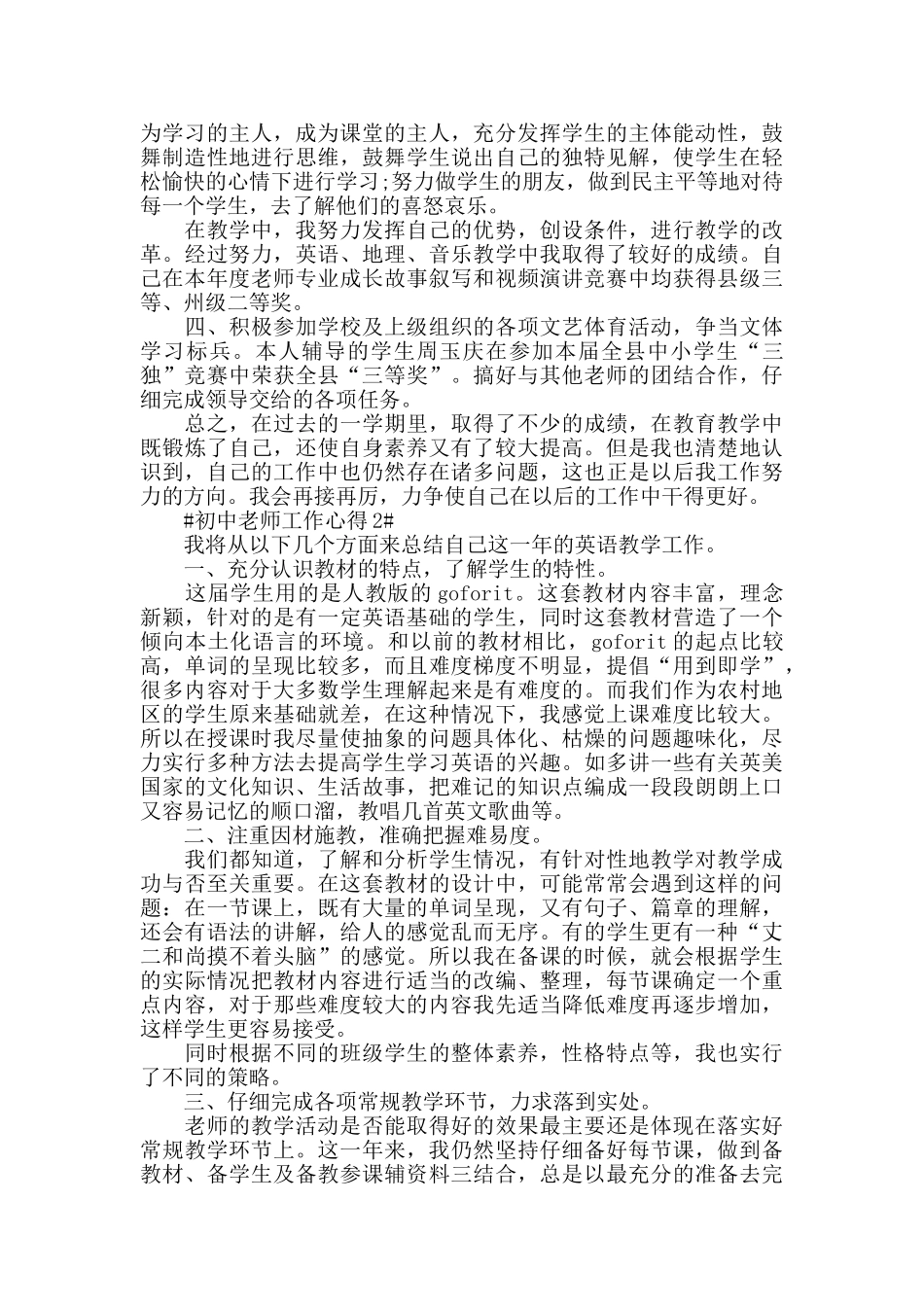 为学习的主人，成为课堂的主人，充分发挥学生的主体能动性，鼓舞制造性地进行思维，鼓舞学生说出自己的独特见解，使学生在轻松愉快的心情下进行学习;努力做学生的朋友，做到民主平等地对待每一个学生，去了解他们的喜怒哀乐。

在教学中，我努力发挥自己的优势，创设条件，进行教学的改革。经过努力，英语、地理、音乐教学中我取得了较好的成绩。自己在本年度老师专业成长故事叙写和视频演讲竞赛中均获得县级三等、州级二等奖。

四、积极参加学校及上级组织的各项文艺体育活动，争当文体学习标兵。本人辅导的学生周玉庆在参加本届全县中小学生“三独”竞赛中荣获全县“三等奖”。搞好与其他老师的团结合作，仔细完成领导交给的各项任务。

总之，在过去的一学期里，取得了不少的成绩，在教育教学中既锻炼了自己，还使自身素养又有了较大提高。但是我也清楚地认识到，自己的工作中也仍然存在诸多问题，这也正是以后我工作努力的方向。我会再接再厉，力争使自己在以后的工作中干得更好。

#初中老师工作心得 2#

我将从以下几个方面来总结自己这一年的英语教学工作。

一、充分认识教材的特点，了解学生的特性。

这届学生用的是人教版的 goforit。这套教材内容丰富，理念新颖，针对的是有一定英语基础的学生，同时这套教材营造了一个倾向本土化语言的环境。和以前的教材相比，goforit 的起点比较高，单词的呈现比较多，而且难度梯度不明显，提倡“用到即学”，很多内容对于大多数学生理解起来是有难度的。而我们作为农村地区的学生原来基础就差，在这种情况下，我感觉上课难度比较大。所以在授课时我尽量使抽象的问题具体化、枯燥的问题趣味化，尽力实行多种方法去提高学生学习英语的兴趣。如多讲一些有关英美国家的文化知识、生活故事，把难记的知识点编成一段段朗朗上口又容易记忆的顺口溜，教唱几首英文歌曲等。

二、注重因材施教，准确把握难易度。

我们都知道，了解和分析学生情况，有针对性地教学对教学成功与否至关重要。在这套教材的设计中，可能常常会遇到这样的问题：在一节课上，既有大量的单词呈现，又有句子、篇章的理解，还会有语法的讲解，给人的感觉乱而无序。有的学生更有一种“丈二和尚摸不着头脑”的感觉。所以我在备课的时候，就会根据学生的实际情况把教材内容进行适当的改编、整理，每节课确定一个重点内容，对于那些难度较大的内容我先适当降低难度再逐步增加，这样学生更容易接受。

同时根据不同的班级学生的整体素养，性格特点等，我也实行了不同的策略。

三、仔细完成各项常规教学环节，力求落到实处。

老师的教学活动是否能取得好的效果最主要还是体现在落实好常规教学环节上。这一年来，我仍然坚持仔细备好每节课，做到备教材、备学生及备教参课辅资料三结合，总是以最充分的准备去完